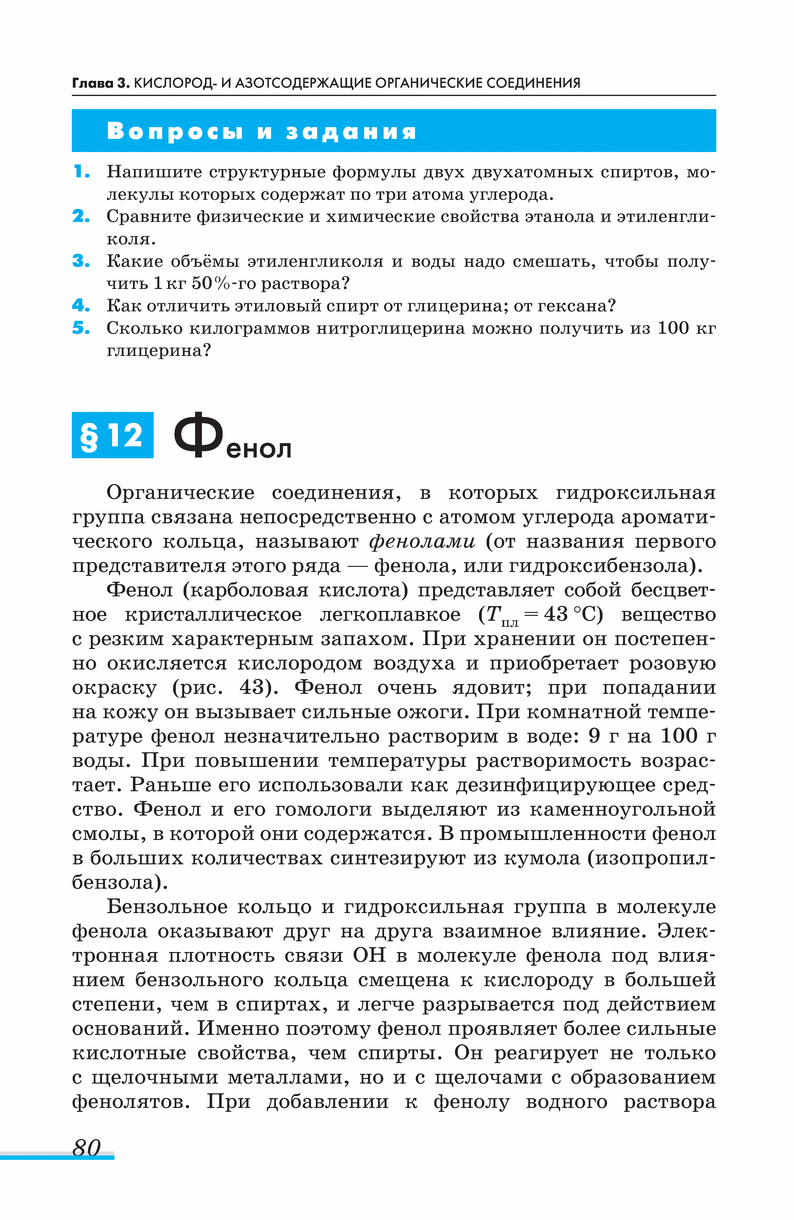 Глава 3. КИСЛОРОД- И АЗОТСОДЕРЖАЩИЕ ОРГАНИЧЕСКИЕ СОЕДИНЕНИЯ

Вопросы и задания

1. Напишите структурные формулы двух двухатомных спиртов, молекулы которых содержат по три атома углерода.
2. Сравните физические и химические свойства этанола и этиленгликоля.
3. Какие объёмы этиленгликоля и воды надо смешать, чтобы получить 1 кг 50%-го раствора?
4. Как отличить этиловый спирт от глицерина; от гексана?
5. Сколько килограммов нитроглицерина можно получить из 100 кг глицерина?

§ 12 Фенол

Органические соединения, в которых гидроксильная группа связана непосредственно с атомом углерода ароматического кольца, называют фенолами (от названия первого представителя этого ряда — фенола, или гидроксибензола).

Фенол (карболовая кислота) представляет собой бесцветное кристаллическое легкоплавкое ($T_{пл} = 43\ °C$) вещество с резким характерным запахом. При хранении он постепенно окисляется кислородом воздуха и приобретает розовую окраску (рис. 43). Фенол очень ядовит; при попадании на кожу он вызывает сильные ожоги. При комнатной температуре фенол незначительно растворим в воде: 9 г на 100 г воды. При повышении температуры растворимость возрастает. Раньше его использовали как дезинфицирующее средство. Фенол и его гомологи выделяют из каменноугольной смолы, в которой они содержатся. В промышленности фенол в больших количествах синтезируют из кумола (изопропилбензола).

Бензольное кольцо и гидроксильная группа в молекуле фенола оказывают друг на друга взаимное влияние. Электронная плотность связи OH в молекуле фенола под влиянием бензольного кольца смещена к кислороду в большей степени, чем в спиртах, и легче разрывается под действием оснований. Именно поэтому фенол проявляет более сильные кислотные свойства, чем спирты. Он реагирует не только с щелочными металлами, но и с щелочами с образованием фенолятов. При добавлении к фенолу водного раствора

80